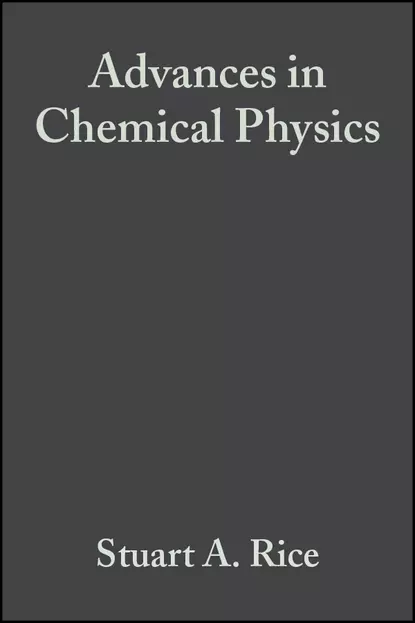 Advances in
Chemical Physics

Stuart A. Rice